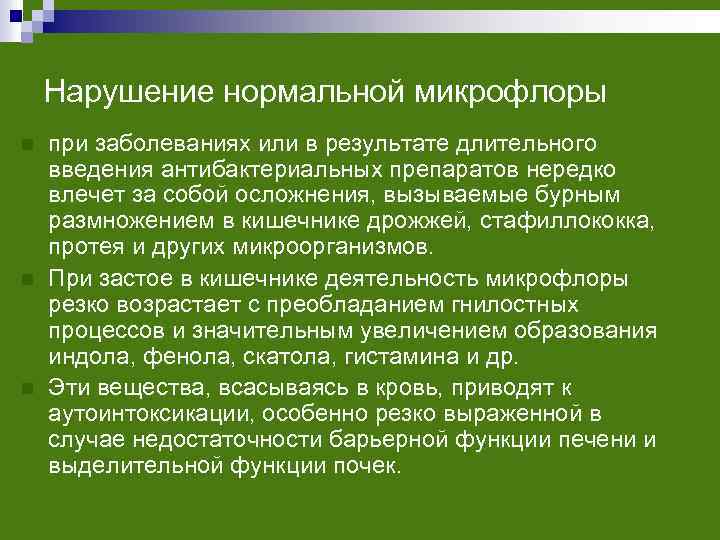 Нарушение нормальной микрофлоры

при заболеваниях или в результате длительного введения антибактериальных препаратов нередко влечет за собой осложнения, вызываемые бурным размножением в кишечнике дрожжей, стафиллококка, протея и других микроорганизмов.

При застое в кишечнике деятельность микрофлоры резко возрастает с преобладанием гнилостных процессов и значительным увеличением образования индола, фенола, скатола, гистамина и др.

Эти вещества, всасываясь в кровь, приводят к аутоинтоксикации, особенно резко выраженной в случае недостаточности барьерной функции печени и выделительной функции почек.